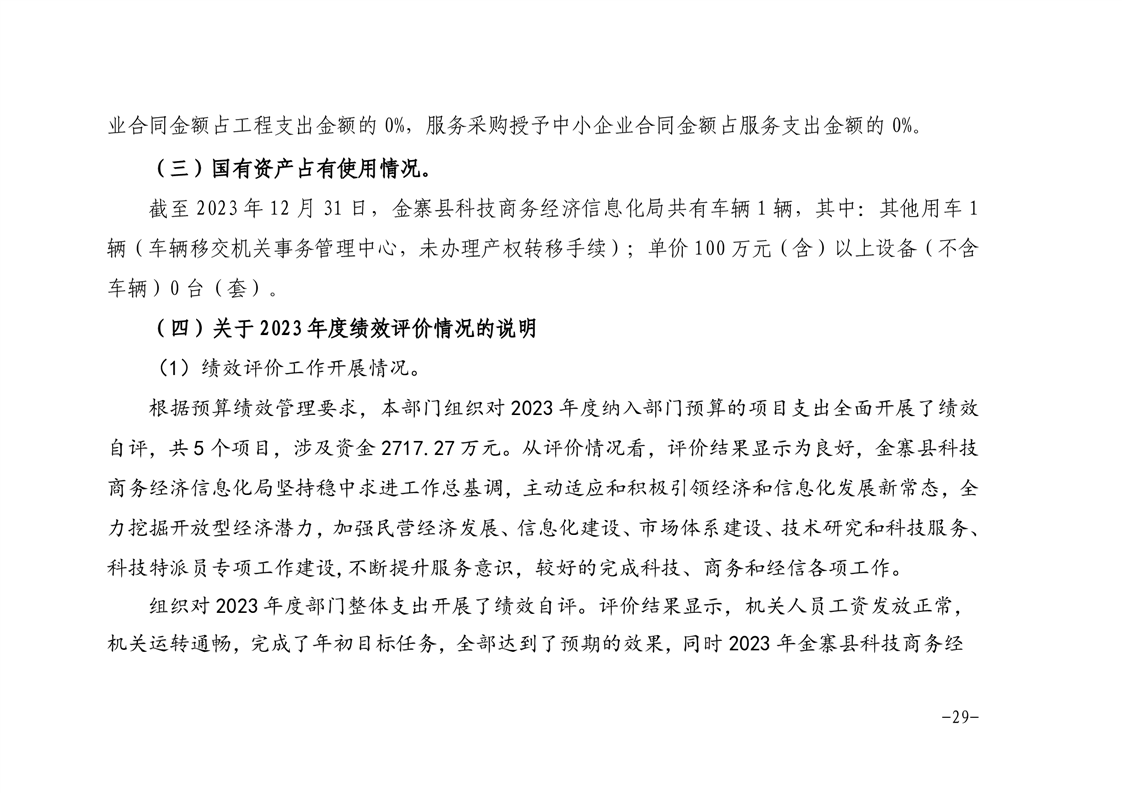 业合同金额占工程支出金额的 0%，服务采购授予中小企业合同金额占服务支出金额的 0%。

（三）国有资产占有使用情况。

截至 2023 年 12 月 31 日，金寨县科技商务经济信息化局共有车辆 1 辆，其中：其他用车 1 辆（车辆移交机关事务管理中心，未办理产权转移手续）；单价 100 万元（含）以上设备（不含车辆）0 台（套）。

（四）关于 2023 年度绩效评价情况的说明

（1）绩效评价工作开展情况。

根据预算绩效管理要求，本部门组织对 2023 年度纳入部门预算的项目支出全面开展了绩效自评，共 5 个项目，涉及资金 2717.27 万元。从评价情况看，评价结果显示为良好，金寨县科技商务经济信息化局坚持稳中求进工作总基调，主动适应和积极引领经济和信息化发展新常态，全力挖掘开放型经济潜力，加强民营经济发展、信息化建设、市场体系建设、技术研究和科技服务、科技特派员专项工作建设，不断提升服务意识，较好的完成科技、商务和经信各项工作。

组织对 2023 年度部门整体支出开展了绩效自评。评价结果显示，机关人员工资发放正常，机关运转通畅，完成了年初目标任务，全部达到了预期的效果，同时 2023 年金寨县科技商务经

-29-